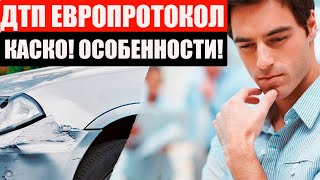 ДТП ЕВРОПРОТОКОЛ
КАСКО! ОСОБЕННОСТИ!